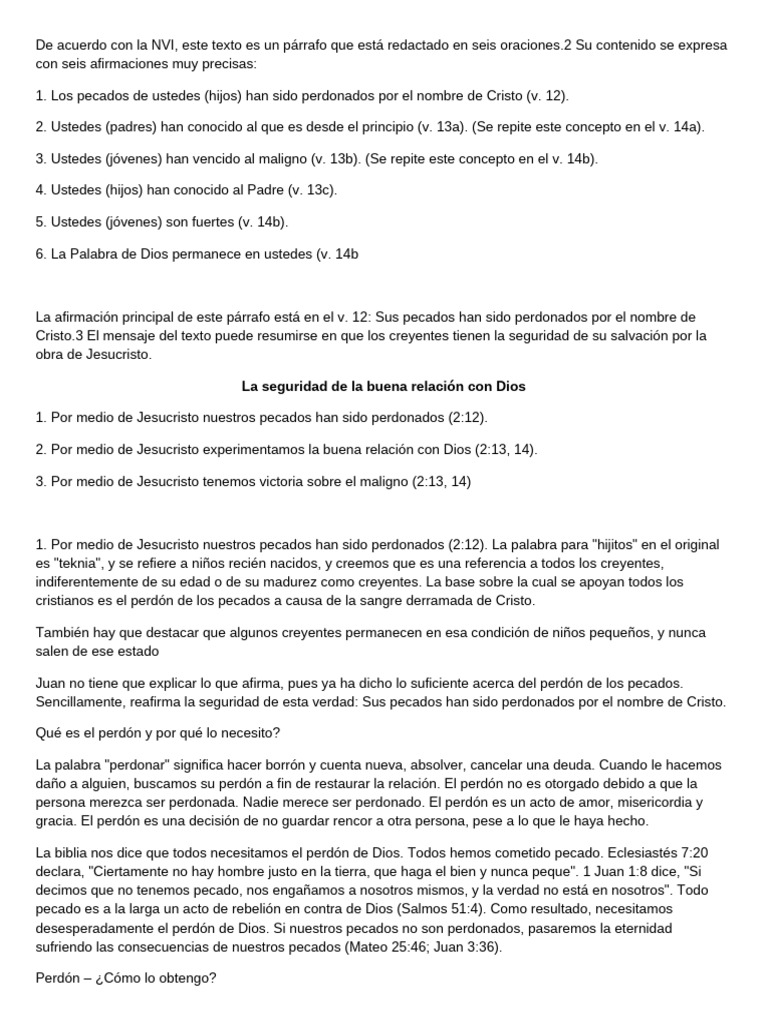 De acuerdo con la NVI, este texto es un párrafo que está redactado en seis oraciones.2 Su contenido se expresa con seis afirmaciones muy precisas:

1. Los pecados de ustedes (hijos) han sido perdonados por el nombre de Cristo (v. 12).

2. Ustedes (padres) han conocido al que es desde el principio (v. 13a). (Se repite este concepto en el v. 14a).

3. Ustedes (jóvenes) han vencido al maligno (v. 13b). (Se repite este concepto en el v. 14b).

4. Ustedes (hijos) han conocido al Padre (v. 13c).

5. Ustedes (jóvenes) son fuertes (v. 14b).

6. La Palabra de Dios permanece en ustedes (v. 14b

La afirmación principal de este párrafo está en el v. 12: Sus pecados han sido perdonados por el nombre de Cristo.3 El mensaje del texto puede resumirse en que los creyentes tienen la seguridad de su salvación por la obra de Jesucristo.

La seguridad de la buena relación con Dios

1. Por medio de Jesucristo nuestros pecados han sido perdonados (2:12).

2. Por medio de Jesucristo experimentamos la buena relación con Dios (2:13, 14).

3. Por medio de Jesucristo tenemos victoria sobre el maligno (2:13, 14)

1. Por medio de Jesucristo nuestros pecados han sido perdonados (2:12). La palabra para "hijitos" en el original es "teknia", y se refiere a niños recién nacidos, y creemos que es una referencia a todos los creyentes, indiferentemente de su edad o de su madurez como creyentes. La base sobre la cual se apoyan todos los cristianos es el perdón de los pecados a causa de la sangre derramada de Cristo.

También hay que destacar que algunos creyentes permanecen en esa condición de niños pequeños, y nunca salen de ese estado

Juan no tiene que explicar lo que afirma, pues ya ha dicho lo suficiente acerca del perdón de los pecados. Sencillamente, reafirma la seguridad de esta verdad: Sus pecados han sido perdonados por el nombre de Cristo.

Qué es el perdón y por qué lo necesito?

La palabra "perdonar" significa hacer borrón y cuenta nueva, absolver, cancelar una deuda. Cuando le hacemos daño a alguien, buscamos su perdón a fin de restaurar la relación. El perdón no es otorgado debido a que la persona merezca ser perdonada. Nadie merece ser perdonado. El perdón es un acto de amor, misericordia y gracia. El perdón es una decisión de no guardar rencor a otra persona, pese a lo que le haya hecho.

La biblia nos dice que todos necesitamos el perdón de Dios. Todos hemos cometido pecado. Eclesiastés 7:20 declara, "Ciertamente no hay hombre justo en la tierra, que haga el bien y nunca peque". 1 Juan 1:8 dice, "Si decimos que no tenemos pecado, nos engañamos a nosotros mismos, y la verdad no está en nosotros". Todo pecado es a la larga un acto de rebelión en contra de Dios (Salmos 51:4). Como resultado, necesitamos desesperadamente el perdón de Dios. Si nuestros pecados no son perdonados, pasaremos la eternidad sufriendo las consecuencias de nuestros pecados (Mateo 25:46; Juan 3:36).

Perdón – ¿Cómo lo obtengo?